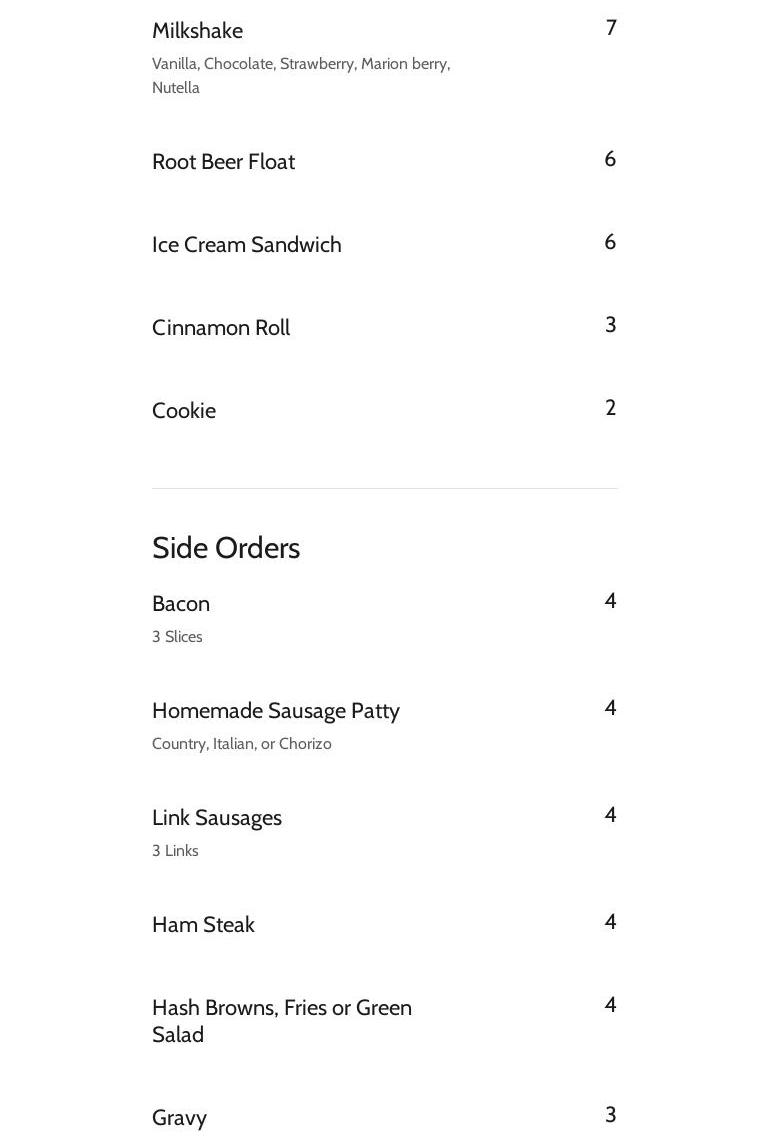 Milkshake 7
Vanilla, Chocolate, Strawberry, Marion berry, Nutella

Root Beer Float 6

Ice Cream Sandwich 6

Cinnamon Roll 3

Cookie 2

Side Orders

Bacon 4
3 Slices

Homemade Sausage Patty 4
Country, Italian, or Chorizo

Link Sausages 4
3 Links

Ham Steak 4

Hash Browns, Fries or Green Salad 4

Gravy 3